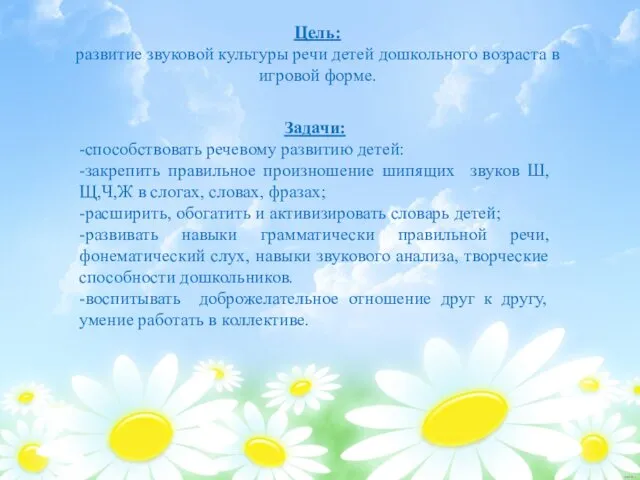 Цель:
развитие звуковой культуры речи детей дошкольного возраста в игровой форме.

Задачи:
-способствовать речевому развитию детей:
-закрепить правильное произношение шипящих звуков Ш, Щ,Ч,Ж в слогах, словах, фразах;
-расширить, обогатить и активизировать словарь детей;
-развивать навыки грамматически правильной речи, фонематический слух, навыки звукового анализа, творческие способности дошкольников.
-воспитывать доброжелательное отношение друг к другу, умение работать в коллективе.